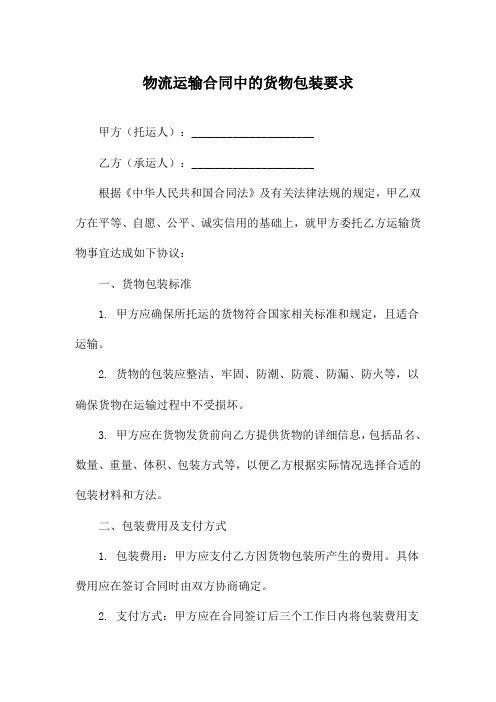 物流运输合同中的货物包装要求

甲方（托运人）：____________________

乙方（承运人）：____________________

根据《中华人民共和国合同法》及有关法律法规的规定，甲乙双方在平等、自愿、公平、诚实信用的基础上，就甲方委托乙方运输货物事宜达成如下协议：

一、货物包装标准

1. 甲方应确保所托运的货物符合国家相关标准和规定，且适合运输。

2. 货物的包装应整洁、牢固、防潮、防震、防漏、防火等，以确保货物在运输过程中不受损坏。

3. 甲方应在货物发货前向乙方提供货物的详细信息，包括品名、数量、重量、体积、包装方式等，以便乙方根据实际情况选择合适的包装材料和方法。

二、包装费用及支付方式

1. 包装费用：甲方应支付乙方因货物包装所产生的费用。具体费用应在签订合同时由双方协商确定。

2. 支付方式：甲方应在合同签订后三个工作日内将包装费用支